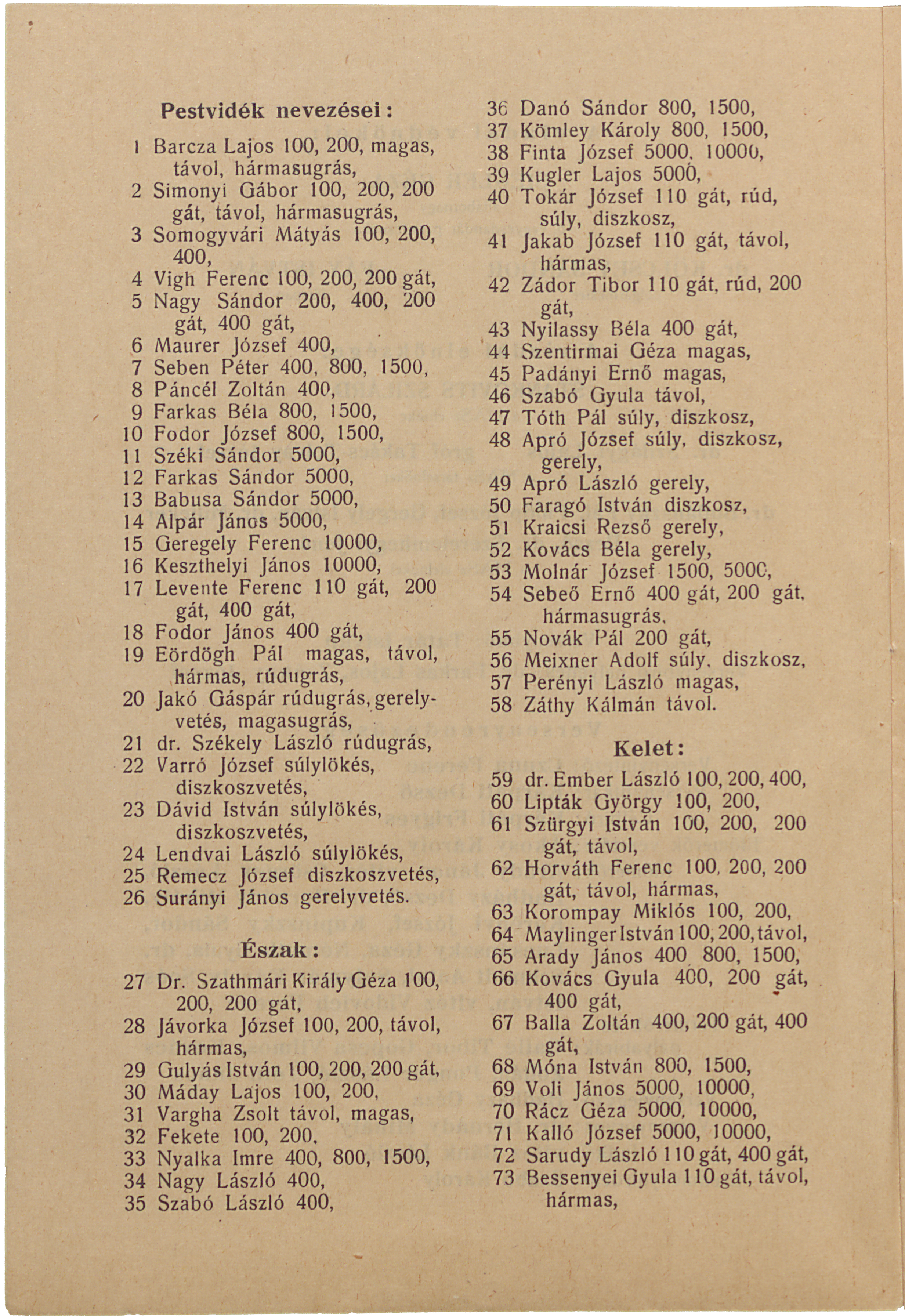 Pestvidék nevezései:

1 Barcza Lajos 100, 200, magas, távol, hármasugrás,
2 Simonyi Gábor 100, 200, 200 gát, távol, hármasugrás,
3 Somogyvári Mátyás 100, 200, 400,
4 Vigh Ferenc 100, 200, 200 gát,
5 Nagy Sándor 200, 400, 200 gát, 400 gát,
6 Maurer József 400,
7 Seben Péter 400, 800, 1500,
8 Páncél Zoltán 400,
9 Farkas Béla 800, 1500,
10 Fodor József 800, 1500,
11 Széki Sándor 5000,
12 Farkas Sándor 5000,
13 Babusa Sándor 5000,
14 Alpár János 5000,
15 Geregely Ferenc 10000,
16 Keszthelyi János 10000,
17 Levente Ferenc 110 gát, 200 gát, 400 gát,
18 Fodor János 400 gát,
19 Eördögh Pál magas, távol, hármas, rúdugrás,
20 Jakó Gáspár rúdugrás, gerelyvetés, magasugrás,
21 dr. Székely László rúdugrás,
22 Varró József súlylökés, diszkoszvetés,
23 Dávid István súlylökés, diszkoszvetés,
24 Lendvai László súlylökés,
25 Remecz József diszkoszvetés,
26 Surányi János gerelyvetés.

Észak:

27 Dr. Szathmári Király Géza 100, 200, 200 gát,
28 Jávorka József 100, 200, távol, hármas,
29 Gulyás István 100, 200, 200 gát,
30 Máday Lajos 100, 200,
31 Vargha Zsolt távol, magas,
32 Fekete 100, 200,
33 Nyalka Imre 400, 800, 1500,
34 Nagy László 400,
35 Szabó László 400,
36 Danó Sándor 800, 1500,
37 Kömley Károly 800, 1500,
38 Finta József 5000, 10000,
39 Kugler Lajos 5000,
40 Tokár József 110 gát, rúd, súly, diszkosz,
41 Jakab József 110 gát, távol, hármas,
42 Zádor Tibor 110 gát, rúd, 200 gát,
43 Nyilassy Béla 400 gát,
44 Szentirmai Géza magas,
45 Padányi Ernő magas,
46 Szabó Gyula távol,
47 Tóth Pál súly, diszkosz,
48 Apró József súly, diszkosz, gerely,
49 Apró László gerely,
50 Faragó István diszkosz,
51 Kraicsi Rezső gerely,
52 Kovács Béla gerely,
53 Molnár József 1500, 5000,
54 Sebeő Ernő 400 gát, 200 gát, hármasugrás,
55 Novák Pál 200 gát,
56 Meixner Adolf súly, diszkosz,
57 Perényi László magas,
58 Záthy Kálmán távol.

Kelet:

59 dr. Ember László 100, 200, 400,
60 Lipták György 100, 200,
61 Szürgyi István 100, 200, 200 gát, távol,
62 Horváth Ferenc 100, 200, 200 gát, távol, hármas,
63 Korompay Miklós 100, 200,
64 Maylinger István 100, 200, távol,
65 Arady János 400, 800, 1500,
66 Kovács Gyula 400, 200 gát, 400 gát,
67 Balla Zoltán 400, 200 gát, 400 gát,
68 Móna István 800, 1500,
69 Voli János 5000, 10000,
70 Rácz Géza 5000, 10000,
71 Kalló József 5000, 10000,
72 Sarudy László 110 gát, 400 gát,
73 Bessenyei Gyula 110 gát, távol, hármas,